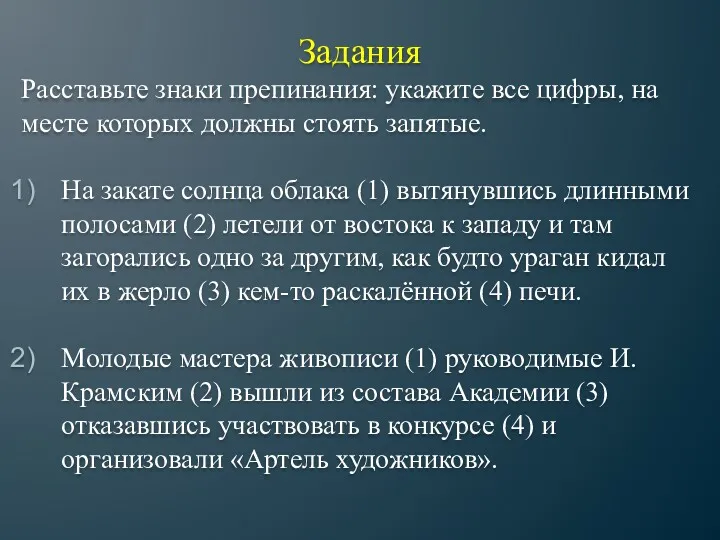 Задания

Расставьте знаки препинания: укажите все цифры, на месте которых должны стоять запятые.

1) На закате солнца облака (1) вытянувшись длинными полосами (2) летели от востока к западу и там загорались одно за другим, как будто ураган кидал их в жерло (3) кем-то раскалённой (4) печи.

2) Молодые мастера живописи (1) руководимые И. Крамским (2) вышли из состава Академии (3) отказавшись участвовать в конкурсе (4) и организовали «Артель художников».